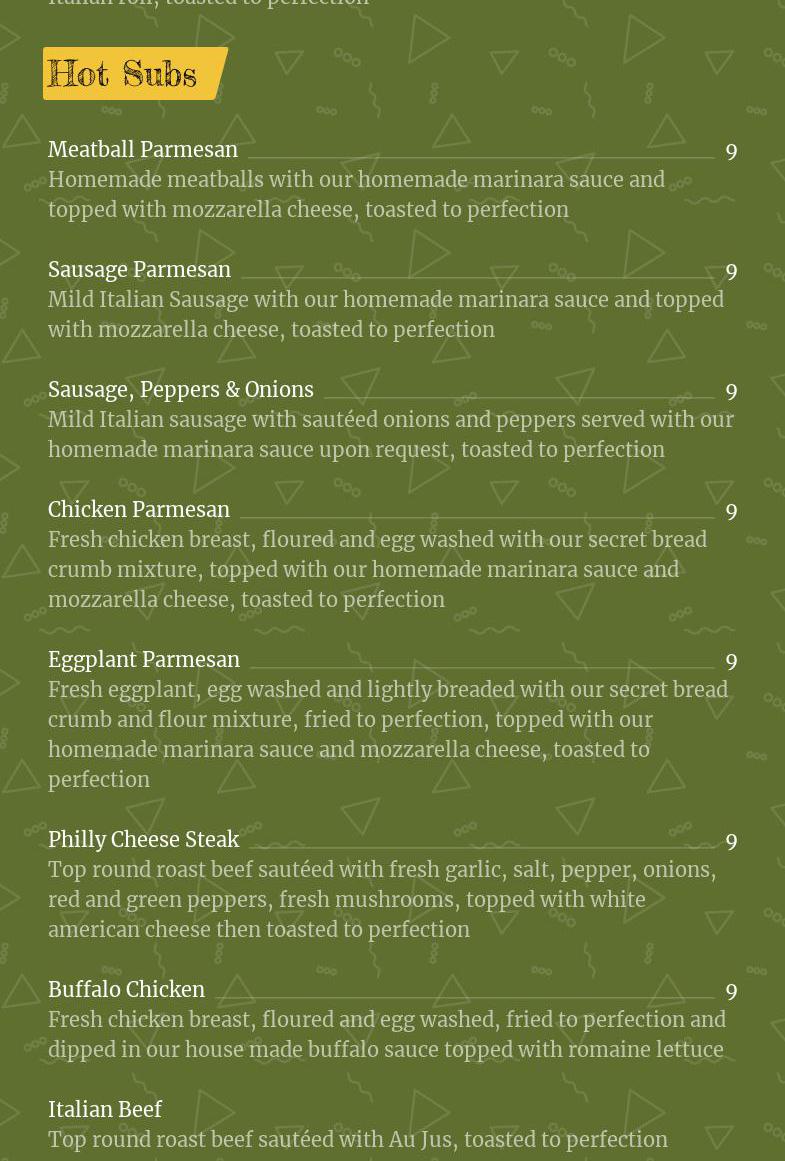 Italian roll, toasted to perfection

Hot Subs

Meatball Parmesan 9
Homemade meatballs with our homemade marinara sauce and topped with mozzarella cheese, toasted to perfection

Sausage Parmesan 9
Mild Italian Sausage with our homemade marinara sauce and topped with mozzarella cheese, toasted to perfection

Sausage, Peppers & Onions 9
Mild Italian sausage with sautéed onions and peppers served with our homemade marinara sauce upon request, toasted to perfection

Chicken Parmesan 9
Fresh chicken breast, floured and egg washed with our secret bread crumb mixture, topped with our homemade marinara sauce and mozzarella cheese, toasted to perfection

Eggplant Parmesan 9
Fresh eggplant, egg washed and lightly breaded with our secret bread crumb and flour mixture, fried to perfection, topped with our homemade marinara sauce and mozzarella cheese, toasted to perfection

Philly Cheese Steak 9
Top round roast beef sautéed with fresh garlic, salt, pepper, onions, red and green peppers, fresh mushrooms, topped with white american cheese then toasted to perfection

Buffalo Chicken 9
Fresh chicken breast, floured and egg washed, fried to perfection and dipped in our house made buffalo sauce topped with romaine lettuce

Italian Beef
Top round roast beef sautéed with Au Jus, toasted to perfection